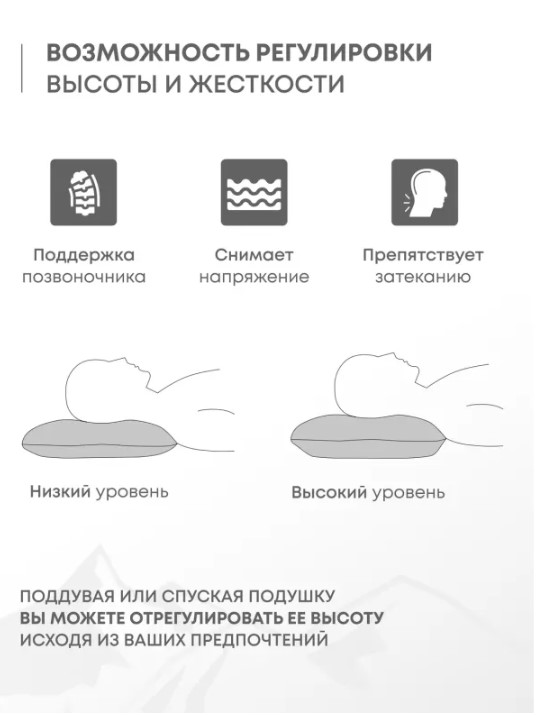 ВОЗМОЖНОСТЬ РЕГУЛИРОВКИ
ВЫСОТЫ И ЖЕСТКОСТИ

Поддержка позвоночника

Снимает напряжение

Препятствует затеканию

Низкий уровень

Высокий уровень

ПОДДУВАЯ ИЛИ СПУСКАЯ ПОДУШКУ
ВЫ МОЖЕТЕ ОТРЕГУЛИРОВАТЬ ЕЕ ВЫСОТУ
ИСХОДЯ ИЗ ВАШИХ ПРЕДПОЧТЕНИЙ